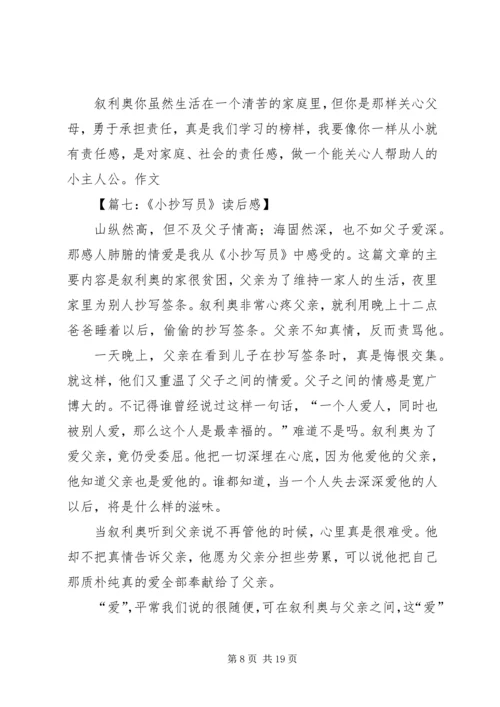 叙利奥你虽然生活在一个清苦的家庭里，但你是那样关心父母，勇于承担责任，真是我们学习的榜样，我要像你一样从小就有责任感，是对家庭、社会的责任感，做一个能关心人帮助人的小主人公。作文

【篇七：《小抄写员》读后感】

山纵然高，但不及父子情高；海固然深，也不如父子爱深。那感人肺腑的情爱是我从《小抄写员》中感受的。这篇文章的主要内容是叙利奥的家很贫困，父亲为了维持一家人的生活，夜里家里为别人抄写签条。叙利奥非常心疼父亲，就利用晚上十二点爸爸睡着以后，偷偷的抄写签条。父亲不知真情，反而责骂他。

一天晚上，父亲在看到儿子在抄写签条时，真是悔恨交集。就这样，他们又重温了父子之间的情爱。父子之间的情感是宽广博大的。不记得谁曾经说过这样一句话，“一个人爱人，同时也被别人爱，那么这个人是最幸福的。”难道不是吗。叙利奥为了爱父亲，竟仍受委屈。他把一切深埋在心底，因为他爱他的父亲，他知道父亲也是爱他的。谁都知道，当一个人失去深深爱他的人以后，将是什么样的滋味。

当叙利奥听到父亲说不再管他的时候，心里真是很难受。他却不把真情告诉父亲，他愿为父亲分担些劳累，可以说他把自己那质朴纯真的爱全部奉献给了父亲。

“爱”，平常我们说的很随便，可在叙利奥与父亲之间，这“爱”

第 8 页 共 19 页